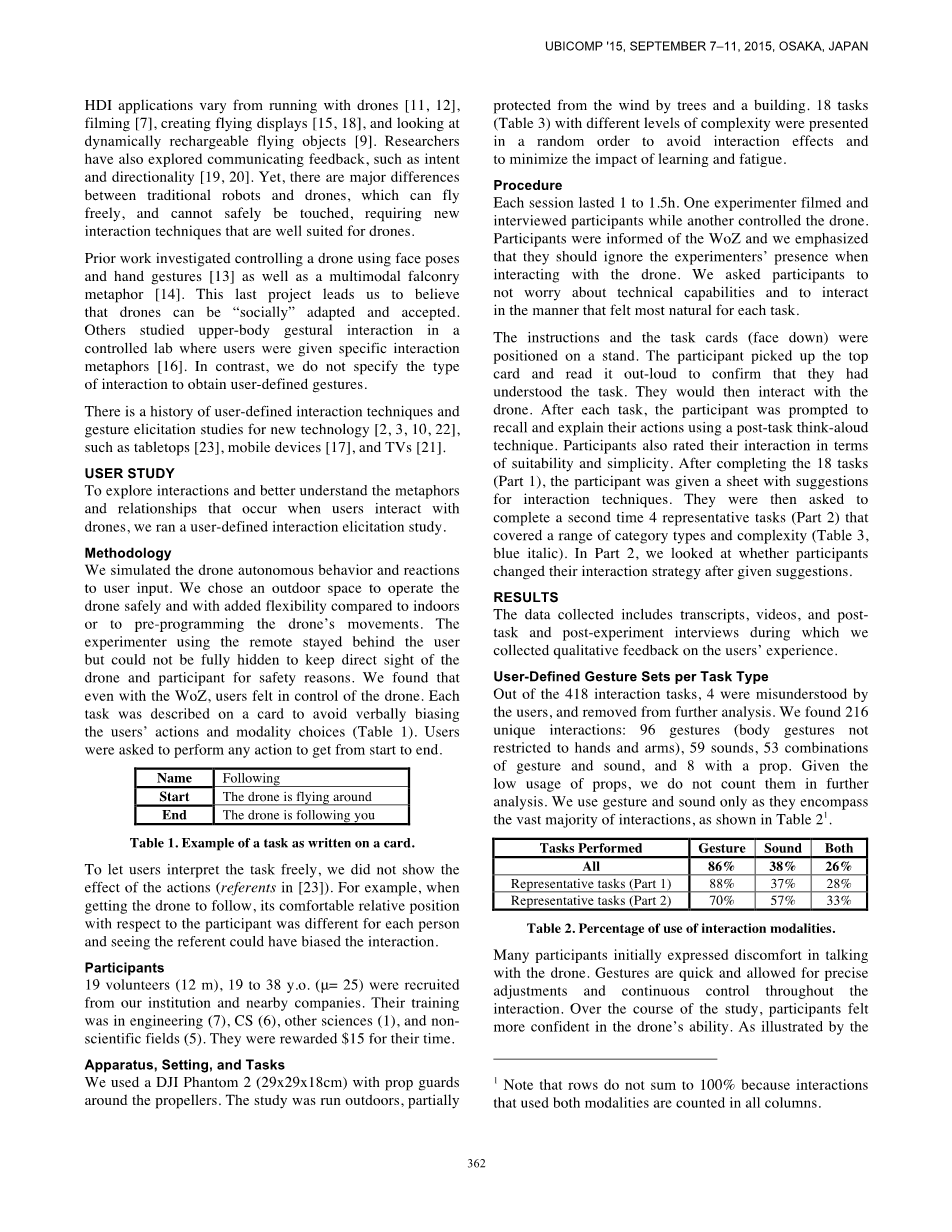 UBICOMP '15, SEPTEMBER 7–11, 2015, OSAKA, JAPAN

HDI applications vary from running with drones [11, 12], filming [7], creating flying displays [15, 18], and looking at dynamically rechargeable flying objects [9]. Researchers have also explored communicating feedback, such as intent and directionality [19, 20]. Yet, there are major differences between traditional robots and drones, which can fly freely, and cannot safely be touched, requiring new interaction techniques that are well suited for drones.

Prior work investigated controlling a drone using face poses and hand gestures [13] as well as a multimodal falconry metaphor [14]. This last project leads us to believe that drones can be "socially" adapted and accepted. Others studied upper-body gestural interaction in a controlled lab where users were given specific interaction metaphors [16]. In contrast, we do not specify the type of interaction to obtain user-defined gestures.

There is a history of user-defined interaction techniques and gesture elicitation studies for new technology [2, 3, 10, 22], such as tabletops [23], mobile devices [17], and TVs [21].

USER STUDY
To explore interactions and better understand the metaphors and relationships that occur when users interact with drones, we ran a user-defined interaction elicitation study.

Methodology
We simulated the drone autonomous behavior and reactions to user input. We chose an outdoor space to operate the drone safely and with added flexibility compared to indoors or to pre-programming the drone's movements. The experimenter using the remote stayed behind the user but could not be fully hidden to keep direct sight of the drone and participant for safety reasons. We found that even with the WoZ, users felt in control of the drone. Each task was described on a card to avoid verbally biasing the users' actions and modality choices (Table 1). Users were asked to perform any action to get from start to end.

| Name | Following |
|---|---|
| Start | The drone is flying around |
| End | The drone is following you |

Table 1. Example of a task as written on a card.

To let users interpret the task freely, we did not show the effect of the actions (referents in [23]). For example, when getting the drone to follow, its comfortable relative position with respect to the participant was different for each person and seeing the referent could have biased the interaction.

Participants
19 volunteers (12 m), 19 to 38 y.o. (μ= 25) were recruited from our institution and nearby companies. Their training was in engineering (7), CS (6), other sciences (1), and non-scientific fields (5). They were rewarded $15 for their time.

Apparatus, Setting, and Tasks
We used a DJI Phantom 2 (29x29x18cm) with prop guards around the propellers. The study was run outdoors, partially protected from the wind by trees and a building. 18 tasks (Table 3) with different levels of complexity were presented in a random order to avoid interaction effects and to minimize the impact of learning and fatigue.

Procedure
Each session lasted 1 to 1.5h. One experimenter filmed and interviewed participants while another controlled the drone. Participants were informed of the WoZ and we emphasized that they should ignore the experimenters' presence when interacting with the drone. We asked participants to not worry about technical capabilities and to interact in the manner that felt most natural for each task.

The instructions and the task cards (face down) were positioned on a stand. The participant picked up the top card and read it out-loud to confirm that they had understood the task. They would then interact with the drone. After each task, the participant was prompted to recall and explain their actions using a post-task think-aloud technique. Participants also rated their interaction in terms of suitability and simplicity. After completing the 18 tasks (Part 1), the participant was given a sheet with suggestions for interaction techniques. They were then asked to complete a second time 4 representative tasks (Part 2) that covered a range of category types and complexity (Table 3, blue italic). In Part 2, we looked at whether participants changed their interaction strategy after given suggestions.

RESULTS
The data collected includes transcripts, videos, and post-task and post-experiment interviews during which we collected qualitative feedback on the users' experience.

User-Defined Gesture Sets per Task Type
Out of the 418 interaction tasks, 4 were misunderstood by the users, and removed from further analysis. We found 216 unique interactions: 96 gestures (body gestures not restricted to hands and arms), 59 sounds, 53 combinations of gesture and sound, and 8 with a prop. Given the low usage of props, we do not count them in further analysis. We use gesture and sound only as they encompass the vast majority of interactions, as shown in Table $2^1$.

| Tasks Performed | Gesture | Sound | Both |
|---|---|---|---|
| All | 86% | 38% | 26% |
| Representative tasks (Part 1) | 88% | 37% | 28% |
| Representative tasks (Part 2) | 70% | 57% | 33% |

Table 2. Percentage of use of interaction modalities.

Many participants initially expressed discomfort in talking with the drone. Gestures are quick and allowed for precise adjustments and continuous control throughout the interaction. Over the course of the study, participants felt more confident in the drone's ability. As illustrated by the

$^1$ Note that rows do not sum to 100% because interactions that used both modalities are counted in all columns.

362